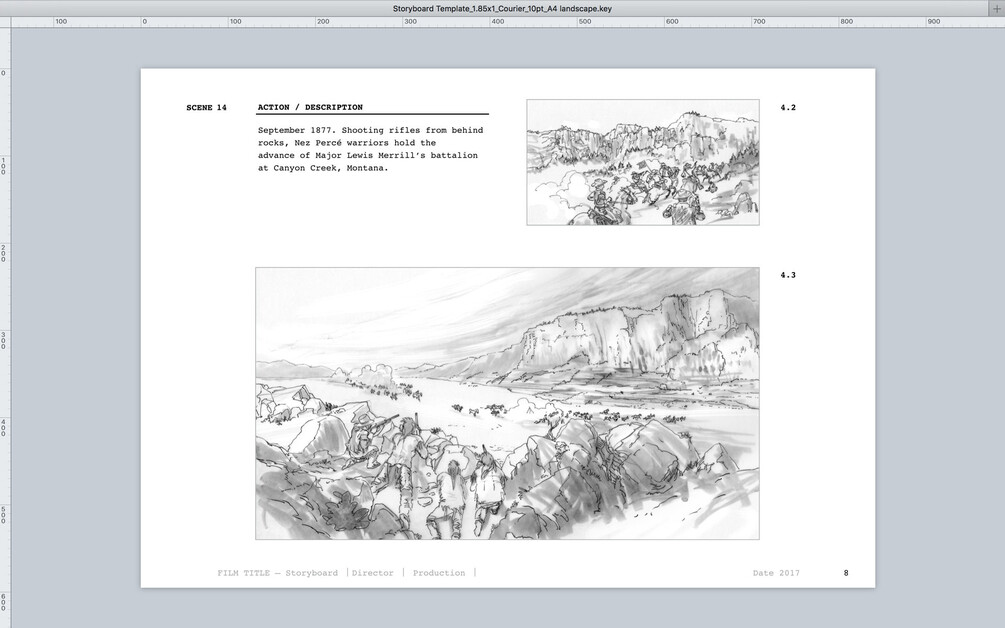 Storyboard Template_1.85x1_Courier_10pt_A4 landscape.key

100 0 100 200 300 400 500 600 700 800 900

0 100 200 300 400 500 600

SCENE 14

ACTION / DESCRIPTION

September 1877. Shooting rifles from behind rocks, Nez Percé warriors hold the advance of Major Lewis Merrill's battalion at Canyon Creek, Montana.

4.2

4.3

FILM TITLE — Storyboard | Director | Production |

Date 2017

8